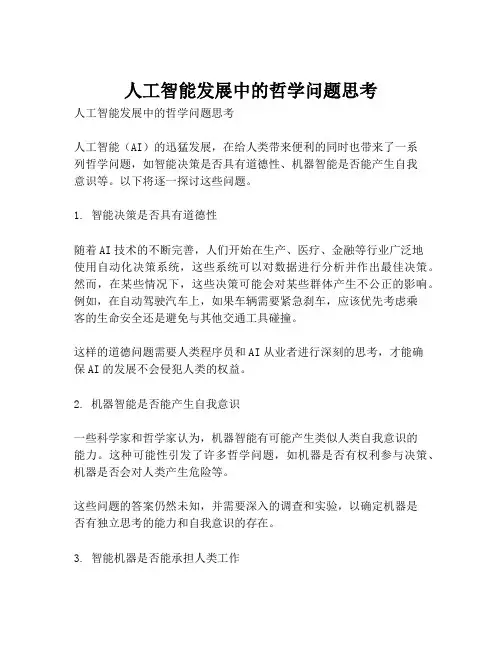 人工智能发展中的哲学问题思考

人工智能发展中的哲学问题思考

人工智能（AI）的迅猛发展，在给人类带来便利的同时也带来了一系列哲学问题，如智能决策是否具有道德性、机器智能是否能产生自我意识等。以下将逐一探讨这些问题。

1. 智能决策是否具有道德性

随着AI技术的不断完善，人们开始在生产、医疗、金融等行业广泛地使用自动化决策系统，这些系统可以对数据进行分析并作出最佳决策。然而，在某些情况下，这些决策可能会对某些群体产生不公正的影响。例如，在自动驾驶汽车上，如果车辆需要紧急刹车，应该优先考虑乘客的生命安全还是避免与其他交通工具碰撞。

这样的道德问题需要人类程序员和AI从业者进行深刻的思考，才能确保AI的发展不会侵犯人类的权益。

2. 机器智能是否能产生自我意识

一些科学家和哲学家认为，机器智能有可能产生类似人类自我意识的能力。这种可能性引发了许多哲学问题，如机器是否有权利参与决策、机器是否会对人类产生危险等。

这些问题的答案仍然未知，并需要深入的调查和实验，以确定机器是否有独立思考的能力和自我意识的存在。

3. 智能机器是否能承担人类工作